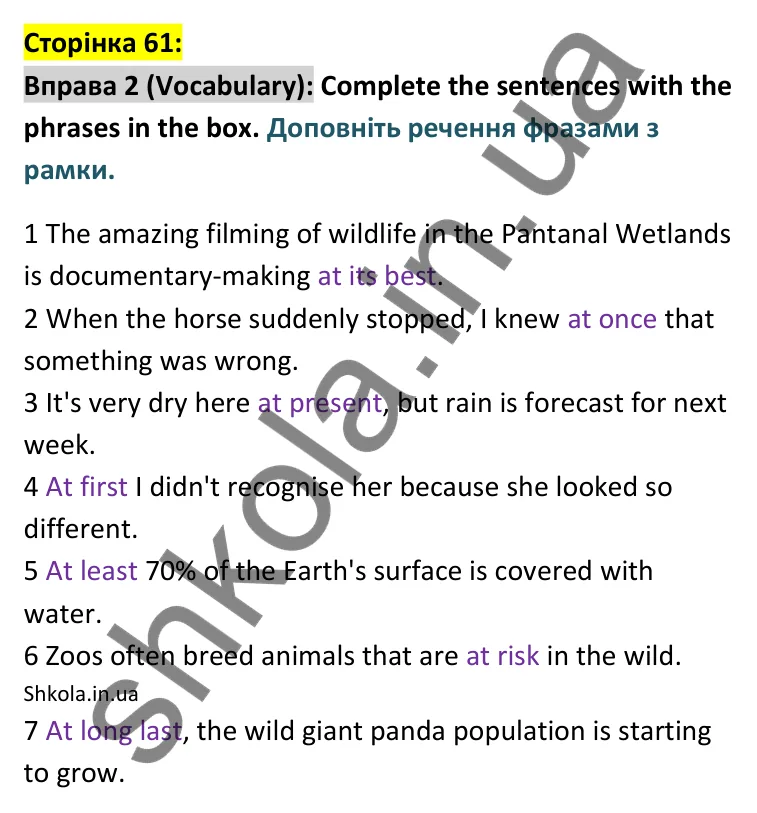 Сторінка 61:

Вправа 2 (Vocabulary): Complete the sentences with the phrases in the box. Доповніть речення фразами з рамки.

1 The amazing filming of wildlife in the Pantanal Wetlands is documentary-making at its best.
2 When the horse suddenly stopped, I knew at once that something was wrong.
3 It's very dry here at present, but rain is forecast for next week.
4 At first I didn't recognise her because she looked so different.
5 At least 70% of the Earth's surface is covered with water.
6 Zoos often breed animals that are at risk in the wild.
Shkola.in.ua
7 At long last, the wild giant panda population is starting to grow.

shkola.in.ua